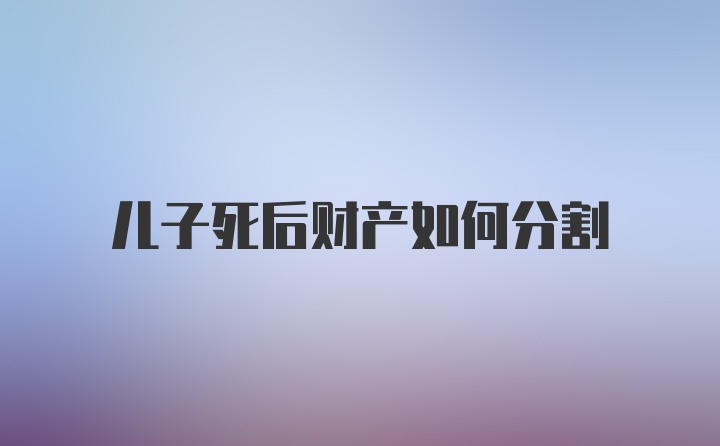 儿子死后财产如何分割